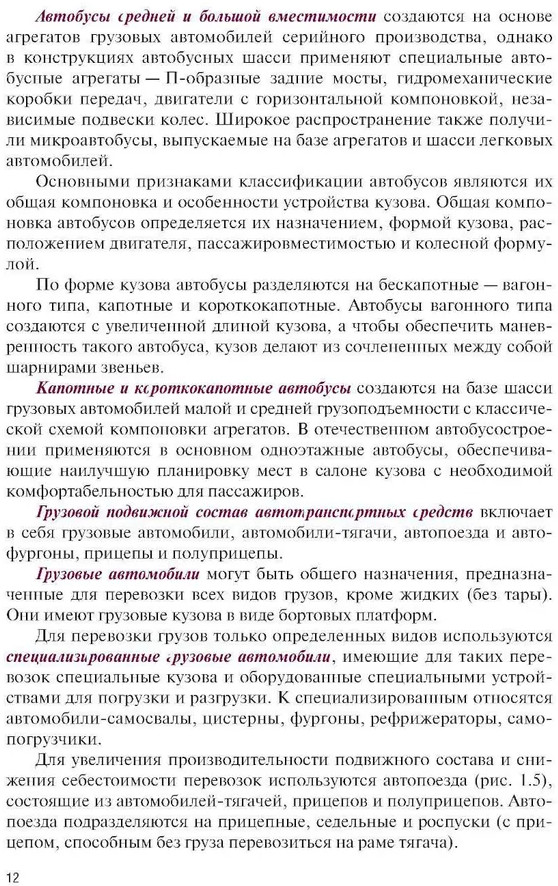 Автобусы средней и большой вместимости создаются на основе агрегатов грузовых автомобилей серийного производства, однако в конструкциях автобусных шасси применяют специальные автобусные агрегаты — П-образные задние мосты, гидромеханические коробки передач, двигатели с горизонтальной компоновкой, независимые подвески колес. Широкое распространение также получили микроавтобусы, выпускаемые на базе агрегатов и шасси легковых автомобилей.

Основными признаками классификации автобусов являются их общая компоновка и особенности устройства кузова. Общая компоновка автобусов определяется их назначением, формой кузова, расположением двигателя, пассажировместимостью и колесной формулой.

По форме кузова автобусы разделяются на бескапотные — вагонного типа, капотные и короткокапотные. Автобусы вагонного типа создаются с увеличенной длиной кузова, а чтобы обеспечить маневренность такого автобуса, кузов делают из сочлененных между собой шарнирами звеньев.

Капотные и короткокапотные автобусы создаются на базе шасси грузовых автомобилей малой и средней грузоподъемности с классической схемой компоновки агрегатов. В отечественном автобусостроении применяются в основном одноэтажные автобусы, обеспечивающие наилучшую планировку мест в салоне кузова с необходимой комфортабельностью для пассажиров.

Грузовой подвижной состав автотранспортных средств включает в себя грузовые автомобили, автомобили-тягачи, автопоезда и автофургоны, прицепы и полуприцепы.

Грузовые автомобили могут быть общего назначения, предназначенные для перевозки всех видов грузов, кроме жидких (без тары). Они имеют грузовые кузова в виде бортовых платформ.

Для перевозки грузов только определенных видов используются специализированные грузовые автомобили, имеющие для таких перевозок специальные кузова и оборудованные специальными устройствами для погрузки и разгрузки. К специализированным относятся автомобили-самосвалы, цистерны, фургоны, рефрижераторы, самопогрузчики.

Для увеличения производительности подвижного состава и снижения себестоимости перевозок используются автопоезда (рис. 1.5), состоящие из автомобилей-тягачей, прицепов и полуприцепов. Автопоезда подразделяются на прицепные, седельные и роспуски (с прицепом, способным без груза перевозиться на раме тягача).

12